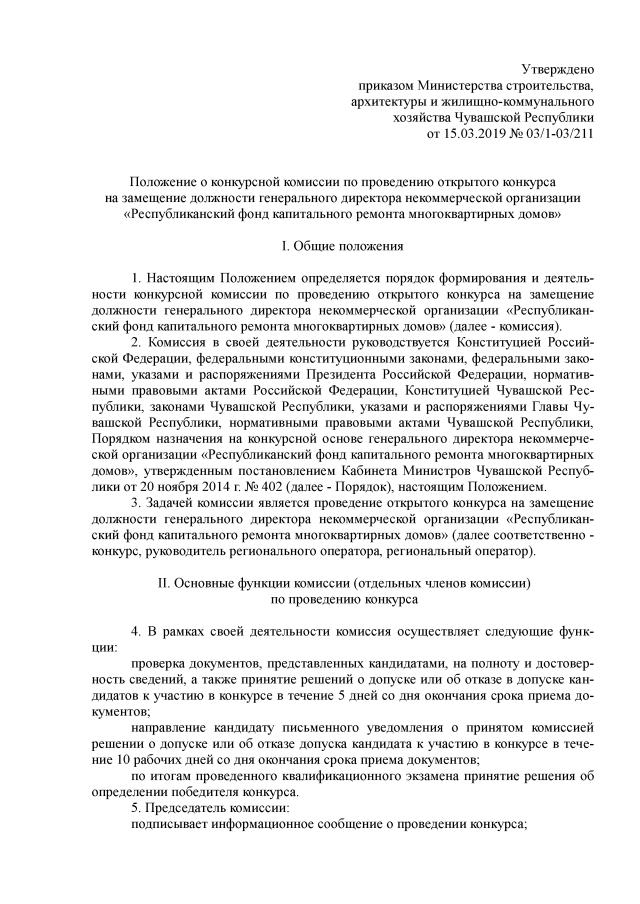 Утверждено
приказом Министерства строительства, архитектуры и жилищно-коммунального хозяйства Чувашской Республики
от 15.03.2019 № 03/1-03/211

Положение о конкурсной комиссии по проведению открытого конкурса на замещение должности генерального директора некоммерческой организации «Республиканский фонд капитального ремонта многоквартирных домов»

I. Общие положения

1. Настоящим Положением определяется порядок формирования и деятельности конкурсной комиссии по проведению открытого конкурса на замещение должности генерального директора некоммерческой организации «Республиканский фонд капитального ремонта многоквартирных домов» (далее - комиссия).

2. Комиссия в своей деятельности руководствуется Конституцией Российской Федерации, федеральными конституционными законами, федеральными законами, указами и распоряжениями Президента Российской Федерации, нормативными правовыми актами Российской Федерации, Конституцией Чувашской Республики, законами Чувашской Республики, указами и распоряжениями Главы Чувашской Республики, нормативными правовыми актами Чувашской Республики, Порядком назначения на конкурсной основе генерального директора некоммерческой организации «Республиканский фонд капитального ремонта многоквартирных домов», утвержденным постановлением Кабинета Министров Чувашской Республики от 20 ноября 2014 г. № 402 (далее - Порядок), настоящим Положением.

3. Задачей комиссии является проведение открытого конкурса на замещение должности генерального директора некоммерческой организации «Республиканский фонд капитального ремонта многоквартирных домов» (далее соответственно - конкурс, руководитель регионального оператора, региональный оператор).

II. Основные функции комиссии (отдельных членов комиссии) по проведению конкурса

4. В рамках своей деятельности комиссия осуществляет следующие функции:

проверка документов, представленных кандидатами, на полноту и достоверность сведений, а также принятие решений о допуске или об отказе в допуске кандидатов к участию в конкурсе в течение 5 дней со дня окончания срока приема документов;

направление кандидату письменного уведомления о принятом комиссией решении о допуске или об отказе допуска кандидата к участию в конкурсе в течение 10 рабочих дней со дня окончания срока приема документов;

по итогам проведенного квалификационного экзамена принятие решения об определении победителя конкурса.

5. Председатель комиссии:

подписывает информационное сообщение о проведении конкурса;